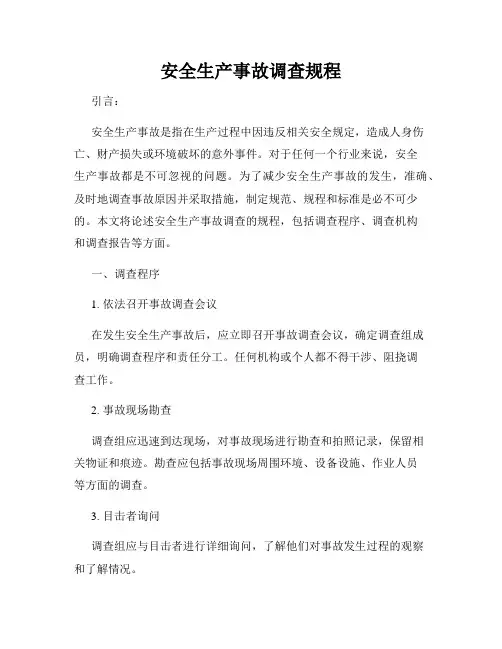 安全生产事故调查规程

引言：

安全生产事故是指在生产过程中因违反相关安全规定，造成人身伤亡、财产损失或环境破坏的意外事件。对于任何一个行业来说，安全生产事故都是不可忽视的问题。为了减少安全生产事故的发生，准确、及时地调查事故原因并采取措施，制定规范、规程和标准是必不可少的。本文将论述安全生产事故调查的规程，包括调查程序、调查机构和调查报告等方面。

一、调查程序

1. 依法召开事故调查会议

在发生安全生产事故后，应立即召开事故调查会议，确定调查组成员，明确调查程序和责任分工。任何机构或个人都不得干涉、阻挠调查工作。

2. 事故现场勘查

调查组应迅速到达现场，对事故现场进行勘查和拍照记录，保留相关物证和痕迹。勘查应包括事故现场周围环境、设备设施、作业人员等方面的调查。

3. 目击者询问

调查组应与目击者进行详细询问，了解他们对事故发生过程的观察和了解情况。